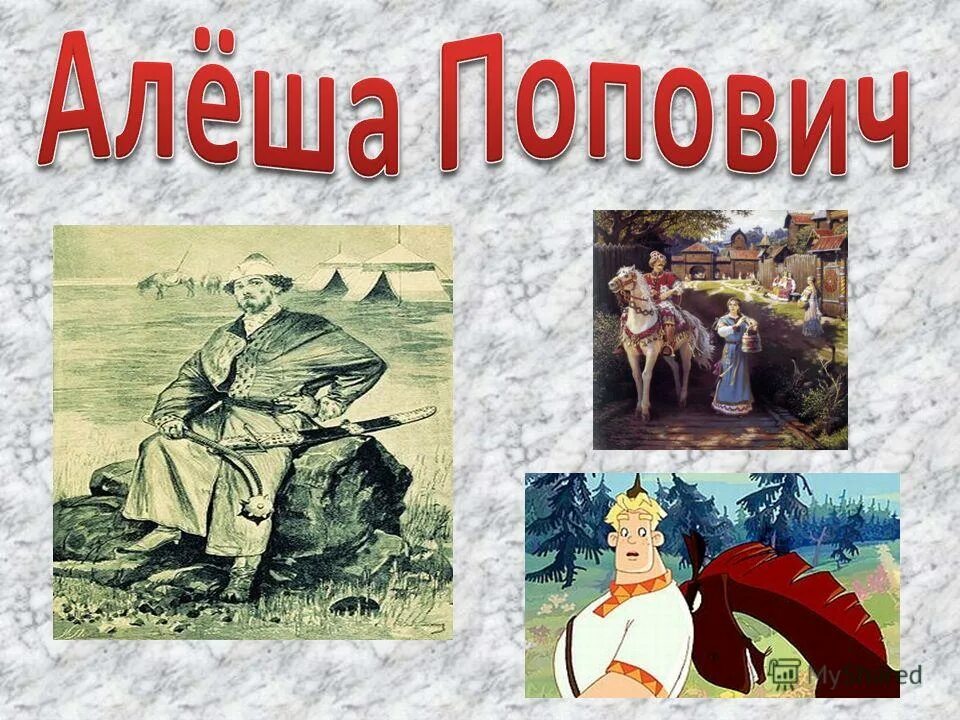 Алёша Попович

MyShared